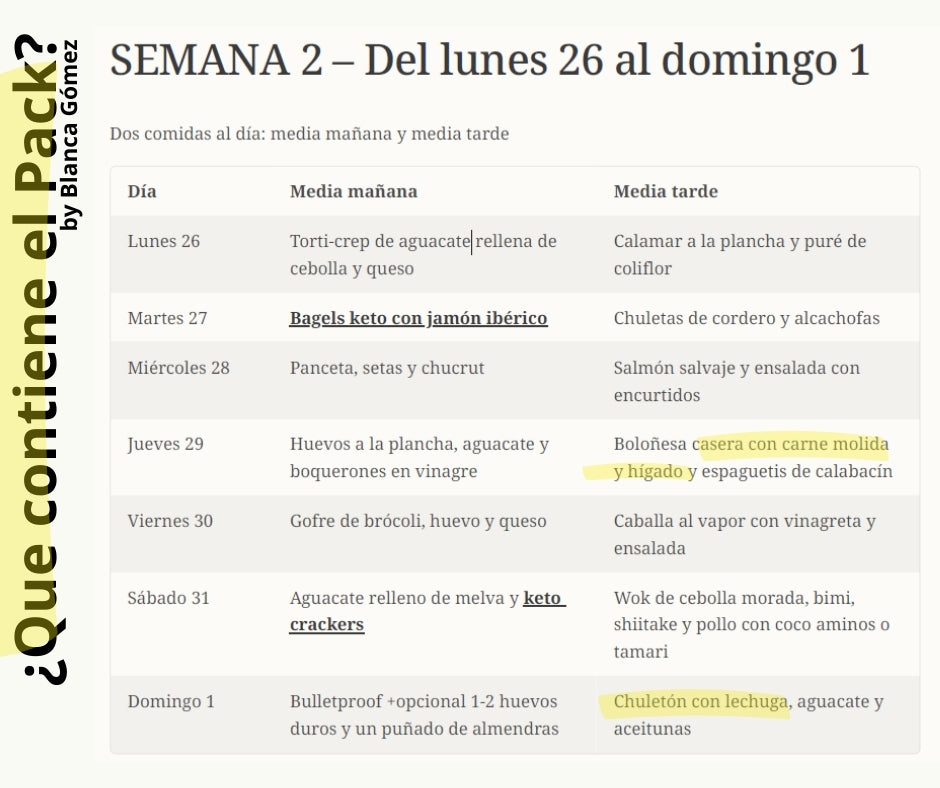 ¿Que contiene el Pack?
by Blanca Gómez

SEMANA 2 – Del lunes 26 al domingo 1

Dos comidas al día: media mañana y media tarde

| Día | Media mañana | Media tarde |
|---|---|---|
| Lunes 26 | Torti-crep de aguacate rellena de cebolla y queso | Calamar a la plancha y puré de coliflor |
| Martes 27 | Bagels keto con jamón ibérico | Chuletas de cordero y alcachofas |
| Miércoles 28 | Panceta, setas y chucrut | Salmón salvaje y ensalada con encurtidos |
| Jueves 29 | Huevos a la plancha, aguacate y boquerones en vinagre | Boloñesa casera con carne molida y hígado y espaguetis de calabacín |
| Viernes 30 | Gofre de brócoli, huevo y queso | Caballa al vapor con vinagreta y ensalada |
| Sábado 31 | Aguacate relleno de melva y keto crackers | Wok de cebolla morada, bimi, shiitake y pollo con coco aminos o tamari |
| Domingo 1 | Bulletproof +opcional 1-2 huevos duros y un puñado de almendras | Chuletón con lechuga, aguacate y aceitunas |